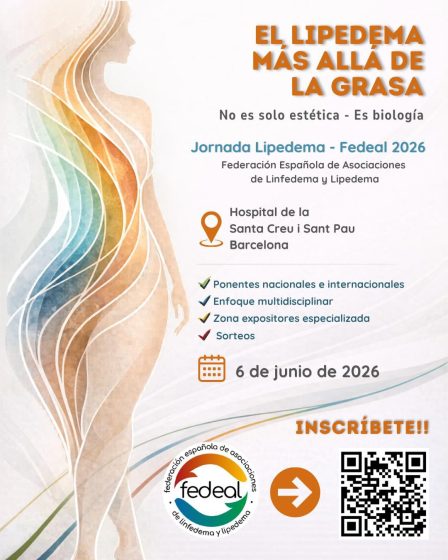 EL LIPEDEMA MÁS ALLÁ DE LA GRASA

No es solo estética - Es biología

Jornada Lipedema - Fedeal 2026

Federación Española de Asociaciones de Linfedema y Lipedema

Hospital de la
Santa Creu i Sant Pau
Barcelona

✓ Ponentes nacionales e internacionales
✓ Enfoque multidisciplinar
✓ Zona expositores especializada
✓ Sorteos

6 de junio de 2026

INSCRÍBETE!!

federación española de asociaciones
fedeal
de linfedema y lipedema